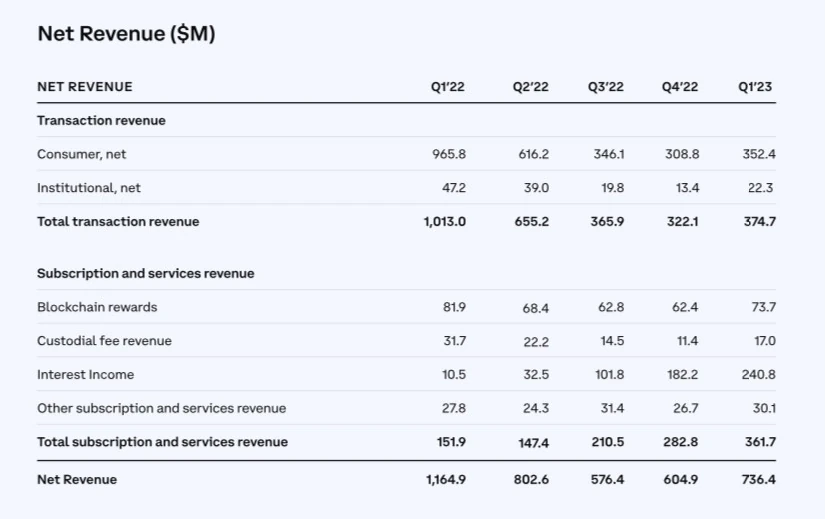 Net Revenue ($M)

| NET REVENUE | Q1'22 | Q2'22 | Q3'22 | Q4'22 | Q1'23 |
|---|---|---|---|---|---|
| Transaction revenue | | | | | |
| Consumer, net | 965.8 | 616.2 | 346.1 | 308.8 | 352.4 |
| Institutional, net | 47.2 | 39.0 | 19.8 | 13.4 | 22.3 |
| Total transaction revenue | 1,013.0 | 655.2 | 365.9 | 322.1 | 374.7 |
| Subscription and services revenue | | | | | |
| Blockchain rewards | 81.9 | 68.4 | 62.8 | 62.4 | 73.7 |
| Custodial fee revenue | 31.7 | 22.2 | 14.5 | 11.4 | 17.0 |
| Interest Income | 10.5 | 32.5 | 101.8 | 182.2 | 240.8 |
| Other subscription and services revenue | 27.8 | 24.3 | 31.4 | 26.7 | 30.1 |
| Total subscription and services revenue | 151.9 | 147.4 | 210.5 | 282.8 | 361.7 |
| Net Revenue | 1,164.9 | 802.6 | 576.4 | 604.9 | 736.4 |